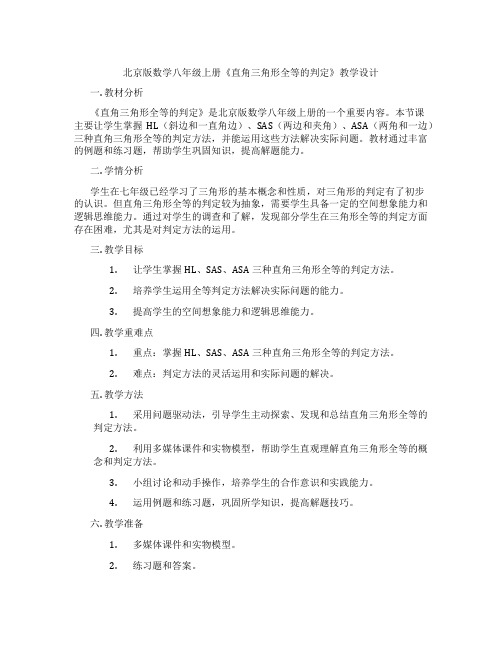 北京版数学八年级上册《直角三角形全等的判定》教学设计

一.教材分析

《直角三角形全等的判定》是北京版数学八年级上册的一个重要内容。本节课主要让学生掌握 HL（斜边和一直角边）、SAS（两边和夹角）、ASA（两角和一边）三种直角三角形全等的判定方法，并能运用这些方法解决实际问题。教材通过丰富的例题和练习题，帮助学生巩固知识，提高解题能力。

二.学情分析

学生在七年级已经学习了三角形的基本概念和性质，对三角形的判定有了初步的认识。但直角三角形全等的判定较为抽象，需要学生具备一定的空间想象能力和逻辑思维能力。通过对学生的调查和了解，发现部分学生在三角形全等的判定方面存在困难，尤其是对判定方法的运用。

三.教学目标

1. 让学生掌握 HL、SAS、ASA 三种直角三角形全等的判定方法。

2. 培养学生运用全等判定方法解决实际问题的能力。

3. 提高学生的空间想象能力和逻辑思维能力。

四.教学重难点

1. 重点：掌握 HL、SAS、ASA 三种直角三角形全等的判定方法。

2. 难点：判定方法的灵活运用和实际问题的解决。

五.教学方法

1. 采用问题驱动法，引导学生主动探索、发现和总结直角三角形全等的判定方法。

2. 利用多媒体课件和实物模型，帮助学生直观理解直角三角形全等的概念和判定方法。

3. 小组讨论和动手操作，培养学生的合作意识和实践能力。

4. 运用例题和练习题，巩固所学知识，提高解题技巧。

六.教学准备

1. 多媒体课件和实物模型。

2. 练习题和答案。